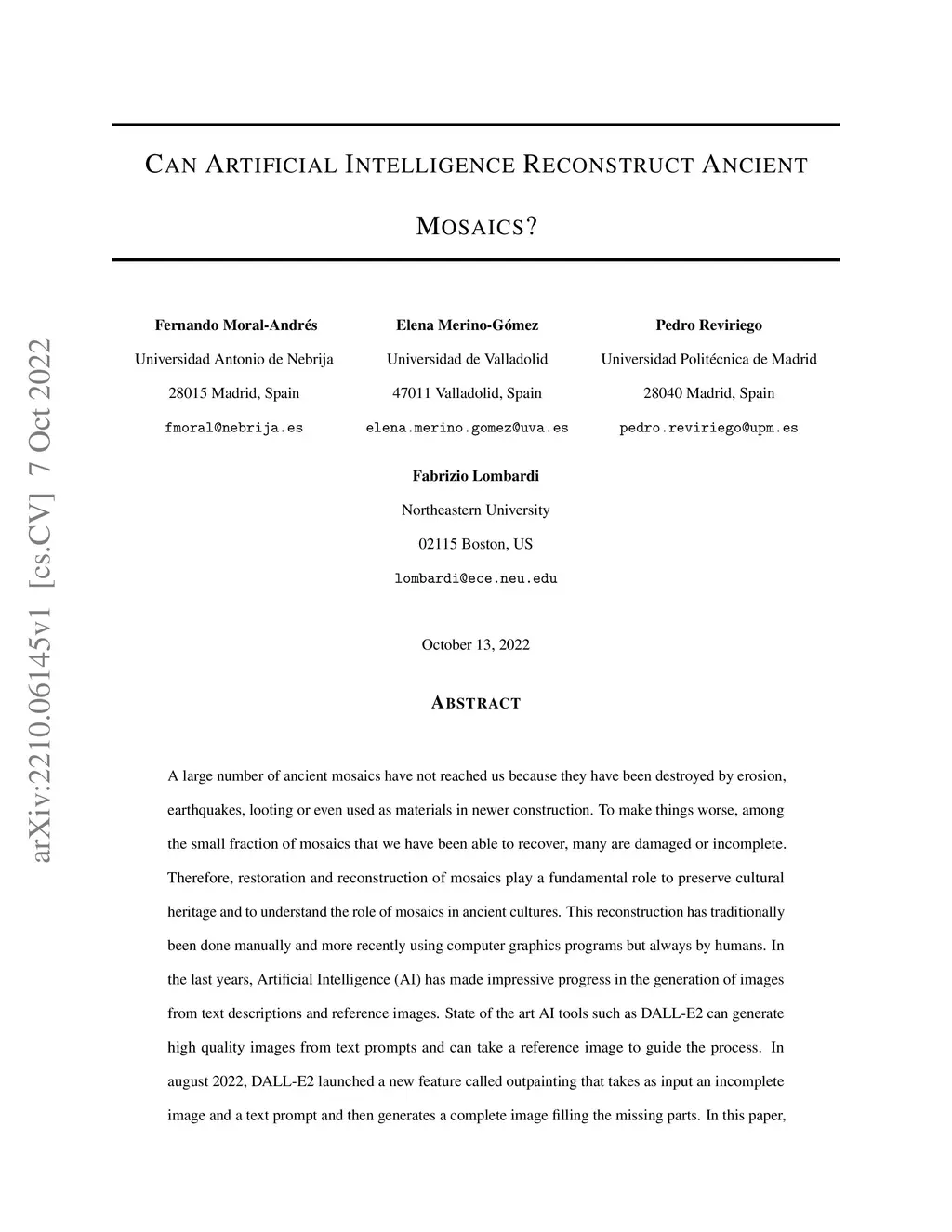 arXiv:2210.06145v1 [cs.CV] 7 Oct 2022

CAN ARTIFICIAL INTELLIGENCE RECONSTRUCT ANCIENT MOSAICS?

Fernando Moral-Andrés
Universidad Antonio de Nebrija
28015 Madrid, Spain
fmoral@nebrija.es

Elena Merino-Gómez
Universidad de Valladolid
47011 Valladolid, Spain
elena.merino.gomez@uva.es

Pedro Reviriego
Universidad Politécnica de Madrid
28040 Madrid, Spain
pedro.reviriego@upm.es

Fabrizio Lombardi
Northeastern University
02115 Boston, US
lombardi@ece.neu.edu

October 13, 2022

ABSTRACT

A large number of ancient mosaics have not reached us because they have been destroyed by erosion, earthquakes, looting or even used as materials in newer construction. To make things worse, among the small fraction of mosaics that we have been able to recover, many are damaged or incomplete. Therefore, restoration and reconstruction of mosaics play a fundamental role to preserve cultural heritage and to understand the role of mosaics in ancient cultures. This reconstruction has traditionally been done manually and more recently using computer graphics programs but always by humans. In the last years, Artificial Intelligence (AI) has made impressive progress in the generation of images from text descriptions and reference images. State of the art AI tools such as DALL-E2 can generate high quality images from text prompts and can take a reference image to guide the process. In august 2022, DALL-E2 launched a new feature called outpainting that takes as input an incomplete image and a text prompt and then generates a complete image filling the missing parts. In this paper,